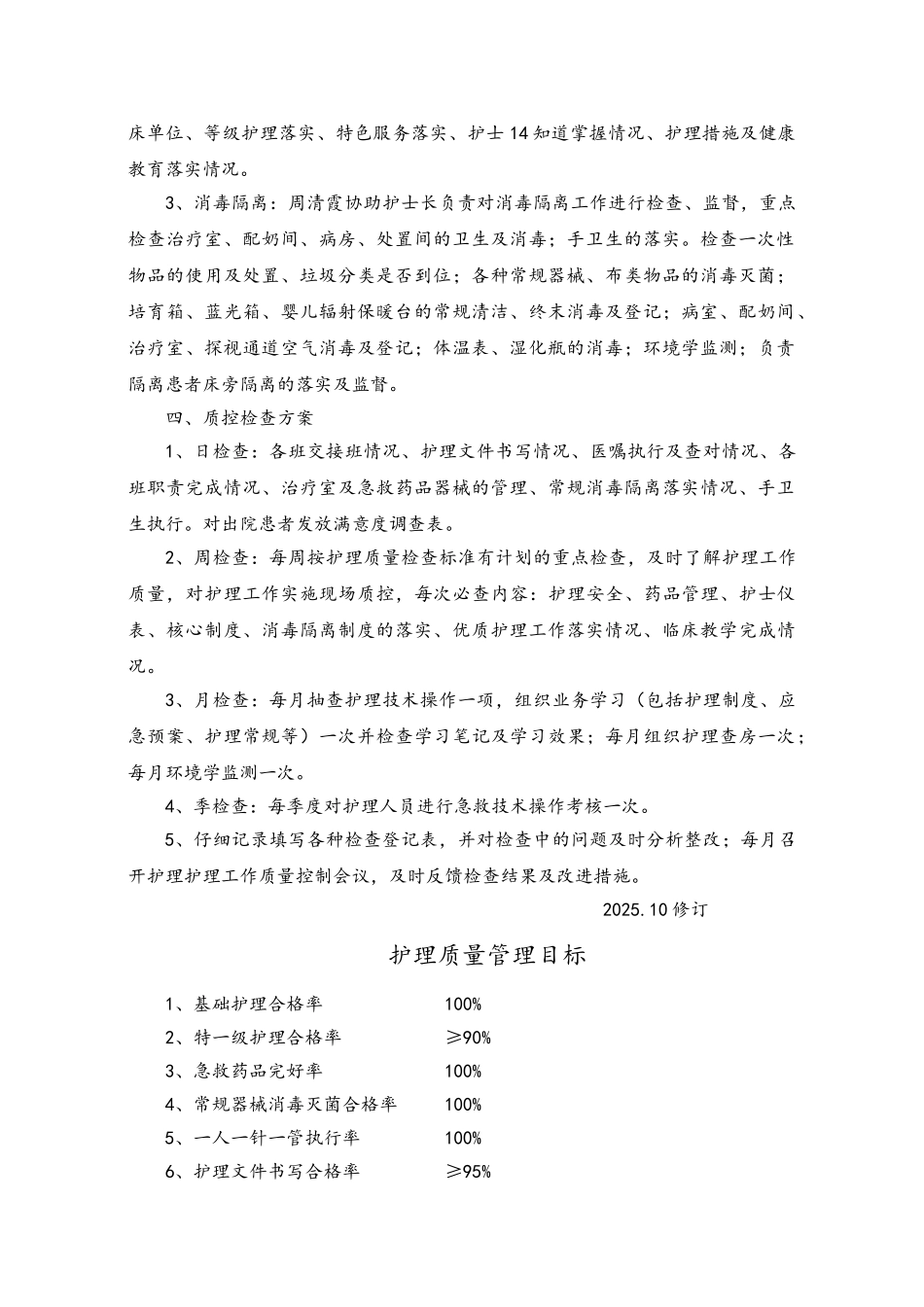 床单位、等级护理落实、特色服务落实、护士14知道掌握情况、护理措施及健康教育落实情况。

3、消毒隔离：周清霞协助护士长负责对消毒隔离工作进行检查、监督，重点检查治疗室、配奶间、病房、处置间的卫生及消毒；手卫生的落实。检查一次性物品的使用及处置、垃圾分类是否到位；各种常规器械、布类物品的消毒灭菌；培育箱、蓝光箱、婴儿辐射保暖台的常规清洁、终末消毒及登记；病室、配奶间、治疗室、探视通道空气消毒及登记；体温表、湿化瓶的消毒；环境学监测；负责隔离患者床旁隔离的落实及监督。

四、质控检查方案

1、日检查：各班交接班情况、护理文件书写情况、医嘱执行及查对情况、各班职责完成情况、治疗室及急救药品器械的管理、常规消毒隔离落实情况、手卫生执行。对出院患者发放满意度调查表。

2、周检查：每周按护理质量检查标准有计划的重点检查，及时了解护理工作质量，对护理工作实施现场质控，每次必查内容：护理安全、药品管理、护士仪表、核心制度、消毒隔离制度的落实、优质护理工作落实情况、临床教学完成情况。

3、月检查：每月抽查护理技术操作一项，组织业务学习（包括护理制度、应急预案、护理常规等）一次并检查学习笔记及学习效果；每月组织护理查房一次；每月环境学监测一次。

4、季检查：每季度对护理人员进行急救技术操作考核一次。

5、仔细记录填写各种检查登记表，并对检查中的问题及时分析整改；每月召开护理护理工作质量控制会议，及时反馈检查结果及改进措施。

2025.10修订

护理质量管理目标

1、基础护理合格率 100%
2、特一级护理合格率 ≥90%
3、急救药品完好率 100%
4、常规器械消毒灭菌合格率 100%
5、一人一针一管执行率 100%
6、护理文件书写合格率 ≥95%